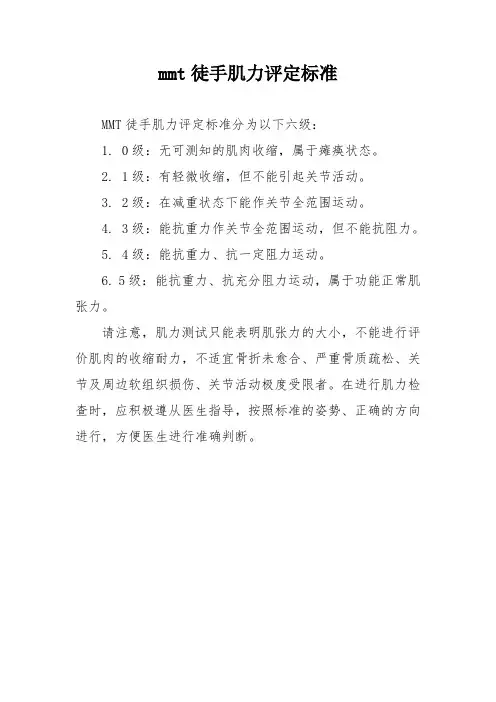 mmt 徒手肌力评定标准

MMT 徒手肌力评定标准分为以下六级：

1. 0 级：无可测知的肌肉收缩，属于瘫痪状态。

2. 1 级：有轻微收缩，但不能引起关节活动。

3. 2 级：在减重状态下能作关节全范围运动。

4. 3 级：能抗重力作关节全范围运动，但不能抗阻力。

5. 4 级：能抗重力、抗一定阻力运动。

6. 5 级：能抗重力、抗充分阻力运动，属于功能正常肌张力。

请注意，肌力测试只能表明肌张力的大小，不能进行评价肌肉的收缩耐力，不适宜骨折未愈合、严重骨质疏松、关节及周边软组织损伤、关节活动极度受限者。在进行肌力检查时，应积极遵从医生指导，按照标准的姿势、正确的方向进行，方便医生进行准确判断。